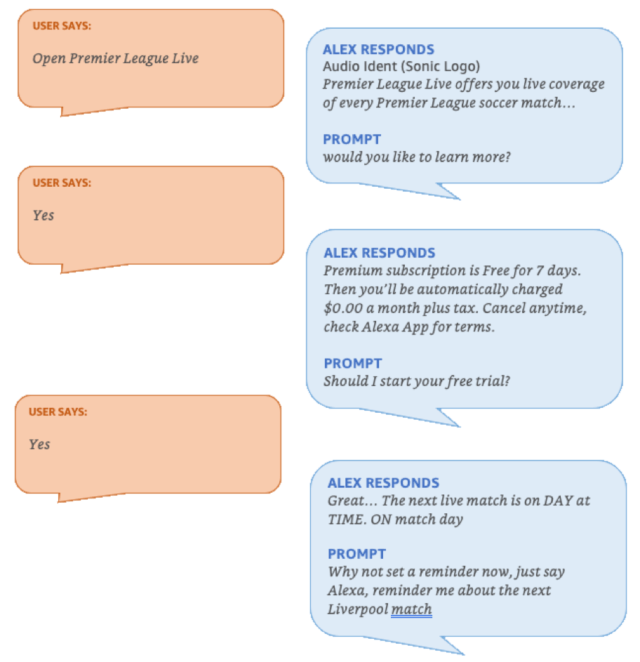 USER SAYS:

Open Premier League Live

ALEX RESPONDS
Audio Ident (Sonic Logo)
Premier League Live offers you live coverage of every Premier League soccer match…

PROMPT
would you like to learn more?

USER SAYS:

Yes

ALEX RESPONDS
Premium subscription is Free for 7 days. Then you'll be automatically charged $0.00 a month plus tax. Cancel anytime, check Alexa App for terms.

PROMPT
Should I start your free trial?

USER SAYS:

Yes

ALEX RESPONDS
Great… The next live match is on DAY at TIME. ON match day

PROMPT
Why not set a reminder now, just say Alexa, reminder me about the next Liverpool match